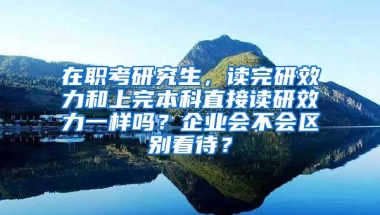 在职考研究生，读完研效力和上完本科直接读研效力一样吗？企业会不会区别看待？